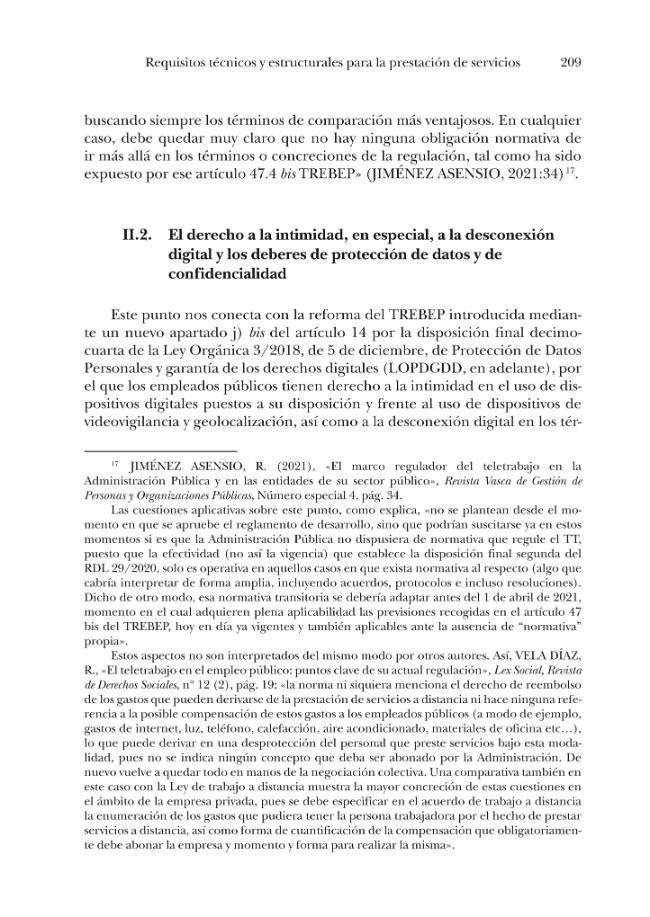 Requisitos técnicos y estructurales para la prestación de servicios 209

buscando siempre los términos de comparación más ventajosos. En cualquier caso, debe quedar muy claro que no hay ninguna obligación normativa de ir más allá en los términos o concreciones de la regulación, tal como ha sido expuesto por ese artículo 47.4 bis TREBEP» (JIMÉNEZ ASENSIO, 2021:34)$^{17}$.

II.2. El derecho a la intimidad, en especial, a la desconexión digital y los deberes de protección de datos y de confidencialidad

Este punto nos conecta con la reforma del TREBEP introducida mediante un nuevo apartado j) bis del artículo 14 por la disposición final decimocuarta de la Ley Orgánica 3/2018, de 5 de diciembre, de Protección de Datos Personales y garantía de los derechos digitales (LOPDGDD, en adelante), por el que los empleados públicos tienen derecho a la intimidad en el uso de dispositivos digitales puestos a su disposición y frente al uso de dispositivos de videovigilancia y geolocalización, así como a la desconexión digital en los tér-

$^{17}$ JIMÉNEZ ASENSIO, R. (2021), «El marco regulador del teletrabajo en la Administración Pública y en las entidades de su sector público», Revista Vasca de Gestión de Personas y Organizaciones Públicas, Número especial 4, pág. 34.

Las cuestiones aplicativas sobre este punto, como explica, «no se plantean desde el momento en que se apruebe el reglamento de desarrollo, sino que podrían suscitarse ya en estos momentos si es que la Administración Pública no dispusiera de normativa que regule el TT, puesto que la efectividad (no así la vigencia) que establece la disposición final segunda del RDL 29/2020, solo es operativa en aquellos casos en que exista normativa al respecto (algo que cabría interpretar de forma amplia, incluyendo acuerdos, protocolos e incluso resoluciones). Dicho de otro modo, esa normativa transitoria se debería adaptar antes del 1 de abril de 2021, momento en el cual adquieren plena aplicabilidad las previsiones recogidas en el artículo 47 bis del TREBEP, hoy en día ya vigentes y también aplicables ante la ausencia de "normativa" propia».

Estos aspectos no son interpretados del mismo modo por otros autores. Así, VELA DÍAZ, R., «El teletrabajo en el empleo público: puntos clave de su actual regulación», Lex Social, Revista de Derechos Sociales, nº 12 (2), pág. 19: «la norma ni siquiera menciona el derecho de reembolso de los gastos que pueden derivarse de la prestación de servicios a distancia ni hace ninguna referencia a la posible compensación de estos gastos a los empleados públicos (a modo de ejemplo, gastos de internet, luz, teléfono, calefacción, aire acondicionado, materiales de oficina etc…), lo que puede derivar en una desprotección del personal que preste servicios bajo esta modalidad, pues no se indica ningún concepto que deba ser abonado por la Administración. De nuevo vuelve a quedar todo en manos de la negociación colectiva. Una comparativa también en este caso con la Ley de trabajo a distancia muestra la mayor concreción de estas cuestiones en el ámbito de la empresa privada, pues se debe especificar en el acuerdo de trabajo a distancia la enumeración de los gastos que pudiera tener la persona trabajadora por el hecho de prestar servicios a distancia, así como forma de cuantificación de la compensación que obligatoriamente debe abonar la empresa y momento y forma para realizar la misma».